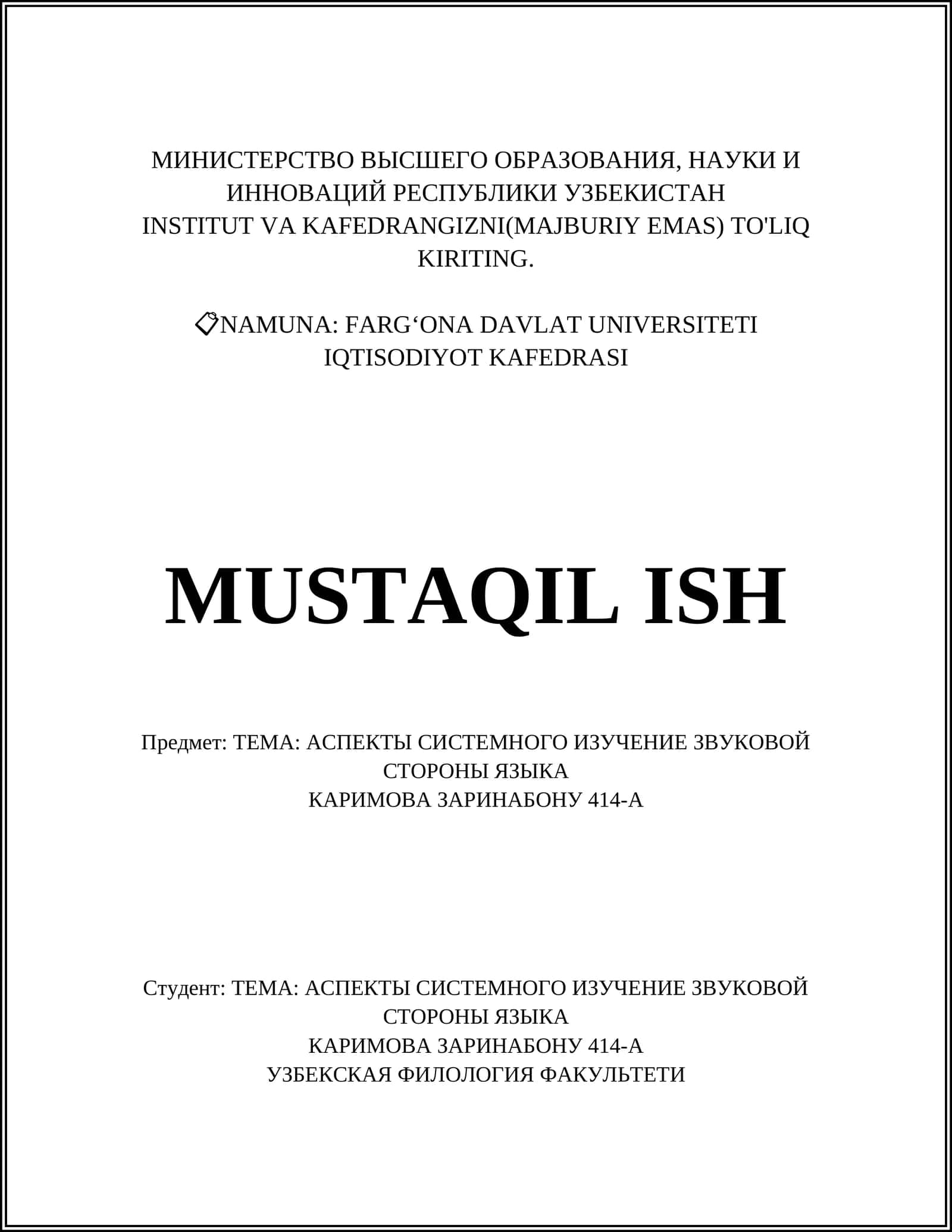 МИНИСТЕРСТВО ВЫСШЕГО ОБРАЗОВАНИЯ, НАУКИ И ИННОВАЦИЙ РЕСПУБЛИКИ УЗБЕКИСТАН
INSTITUT VA KAFEDRANGIZNI(MAJBURIY EMAS) TO'LIQ KIRITING.

📋NAMUNA: FARG‘ONA DAVLAT UNIVERSITETI
IQTISODIYOT KAFEDRASI

MUSTAQIL ISH

Предмет: ТЕМА: АСПЕКТЫ СИСТЕМНОГО ИЗУЧЕНИЕ ЗВУКОВОЙ СТОРОНЫ ЯЗЫКА
КАРИМОВА ЗАРИНАБОНУ 414-А

Студент: ТЕМА: АСПЕКТЫ СИСТЕМНОГО ИЗУЧЕНИЕ ЗВУКОВОЙ СТОРОНЫ ЯЗЫКА
КАРИМОВА ЗАРИНАБОНУ 414-А
УЗБЕКСКАЯ ФИЛОЛОГИЯ ФАКУЛЬТЕТИ